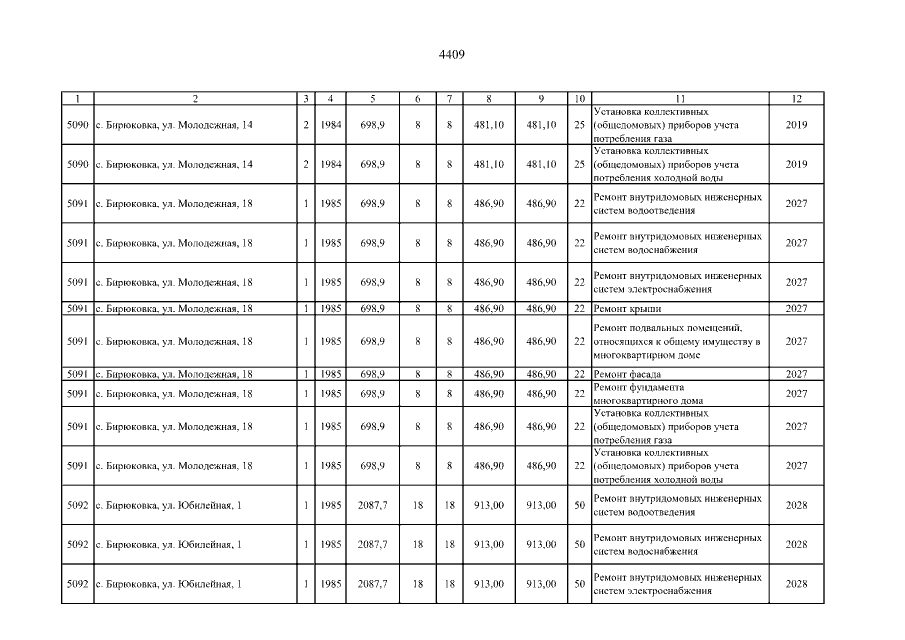 4409

| 1 | 2 | 3 | 4 | 5 | 6 | 7 | 8 | 9 | 10 | 11 | 12 |
|---|---|---|---|---|---|---|---|---|---|---|---|
| 5090 | с. Бирюковка, ул. Молодежная, 14 | 2 | 1984 | 698,9 | 8 | 8 | 481,10 | 481,10 | 25 | Установка коллективных (общедомовых) приборов учета потребления газа | 2019 |
| 5090 | с. Бирюковка, ул. Молодежная, 14 | 2 | 1984 | 698,9 | 8 | 8 | 481,10 | 481,10 | 25 | Установка коллективных (общедомовых) приборов учета потребления холодной воды | 2019 |
| 5091 | с. Бирюковка, ул. Молодежная, 18 | 1 | 1985 | 698,9 | 8 | 8 | 486,90 | 486,90 | 22 | Ремонт внутридомовых инженерных систем водоотведения | 2027 |
| 5091 | с. Бирюковка, ул. Молодежная, 18 | 1 | 1985 | 698,9 | 8 | 8 | 486,90 | 486,90 | 22 | Ремонт внутридомовых инженерных систем водоснабжения | 2027 |
| 5091 | с. Бирюковка, ул. Молодежная, 18 | 1 | 1985 | 698,9 | 8 | 8 | 486,90 | 486,90 | 22 | Ремонт внутридомовых инженерных систем электроснабжения | 2027 |
| 5091 | с. Бирюковка, ул. Молодежная, 18 | 1 | 1985 | 698,9 | 8 | 8 | 486,90 | 486,90 | 22 | Ремонт крыши | 2027 |
| 5091 | с. Бирюковка, ул. Молодежная, 18 | 1 | 1985 | 698,9 | 8 | 8 | 486,90 | 486,90 | 22 | Ремонт подвальных помещений, относящихся к общему имуществу в многоквартирном доме | 2027 |
| 5091 | с. Бирюковка, ул. Молодежная, 18 | 1 | 1985 | 698,9 | 8 | 8 | 486,90 | 486,90 | 22 | Ремонт фасада | 2027 |
| 5091 | с. Бирюковка, ул. Молодежная, 18 | 1 | 1985 | 698,9 | 8 | 8 | 486,90 | 486,90 | 22 | Ремонт фундамента многоквартирного дома | 2027 |
| 5091 | с. Бирюковка, ул. Молодежная, 18 | 1 | 1985 | 698,9 | 8 | 8 | 486,90 | 486,90 | 22 | Установка коллективных (общедомовых) приборов учета потребления газа | 2027 |
| 5091 | с. Бирюковка, ул. Молодежная, 18 | 1 | 1985 | 698,9 | 8 | 8 | 486,90 | 486,90 | 22 | Установка коллективных (общедомовых) приборов учета потребления холодной воды | 2027 |
| 5092 | с. Бирюковка, ул. Юбилейная, 1 | 1 | 1985 | 2087,7 | 18 | 18 | 913,00 | 913,00 | 50 | Ремонт внутридомовых инженерных систем водоотведения | 2028 |
| 5092 | с. Бирюковка, ул. Юбилейная, 1 | 1 | 1985 | 2087,7 | 18 | 18 | 913,00 | 913,00 | 50 | Ремонт внутридомовых инженерных систем водоснабжения | 2028 |
| 5092 | с. Бирюковка, ул. Юбилейная, 1 | 1 | 1985 | 2087,7 | 18 | 18 | 913,00 | 913,00 | 50 | Ремонт внутридомовых инженерных систем электроснабжения | 2028 |